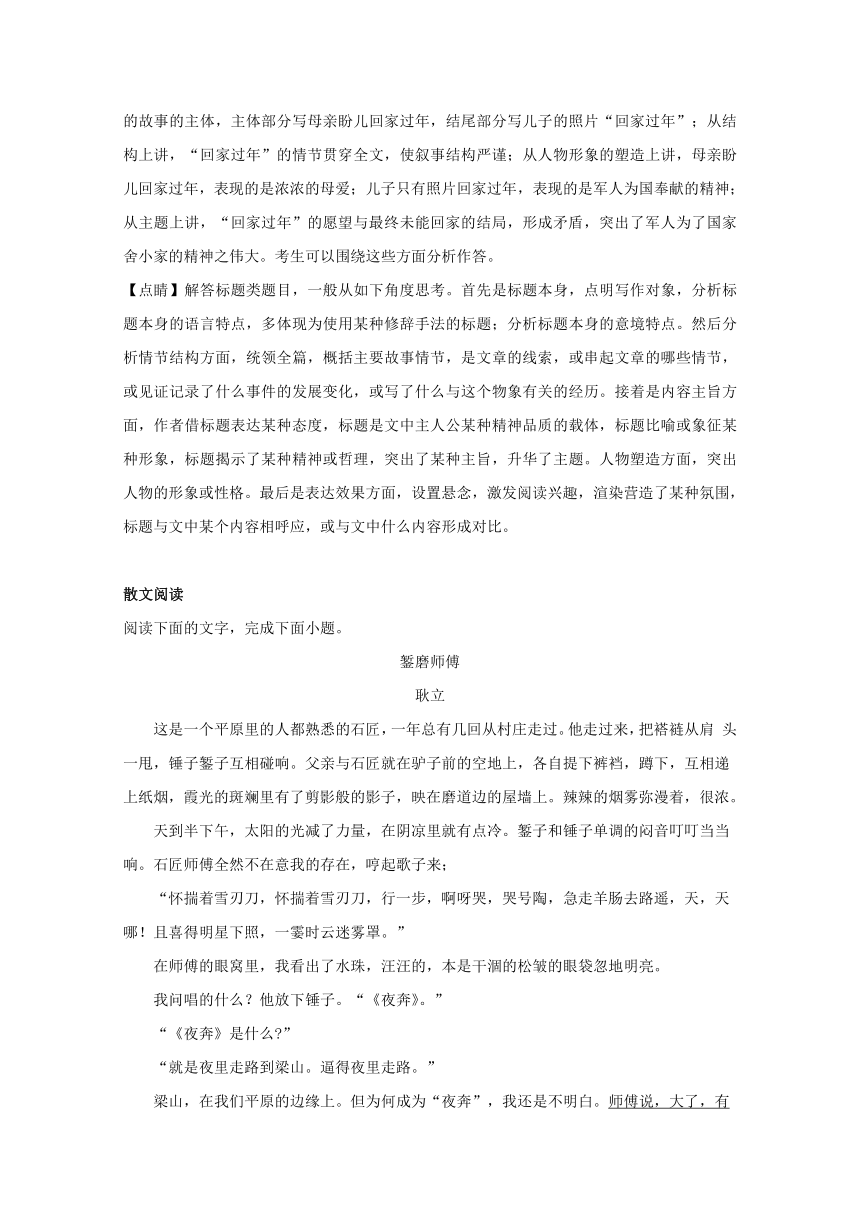 的故事的主体，主体部分写母亲盼儿回家过年，结尾部分写儿子的照片“回家过年”；从结构上讲，“回家过年”的情节贯穿全文，使叙事结构严谨；从人物形象的塑造上讲，母亲盼儿回家过年，表现的是浓浓的母爱；儿子只有照片回家过年，表现的是军人为国奉献的精神；从主题上讲，“回家过年”的愿望与最终未能回家的结局，形成矛盾，突出了军人为了国家舍小家的精神之伟大。考生可以围绕这些方面分析作答。

【点睛】解答标题类题目，一般从如下角度思考。首先是标题本身，点明写作对象，分析标题本身的语言特点，多体现为使用某种修辞手法的标题；分析标题本身的意境特点。然后分析情节结构方面，统领全篇，概括主要故事情节，是文章的线索，或串起文章的哪些情节，或见证记录了什么事件的发展变化，或写了什么与这个物象有关的经历。接着是内容主旨方面，作者借标题表达某种态度，标题是文中主人公某种精神品质的载体，标题比喻或象征某种形象，标题揭示了某种精神或哲理，突出了某种主旨，升华了主题。人物塑造方面，突出人物的形象或性格。最后是表达效果方面，设置悬念，激发阅读兴趣，渲染营造了某种氛围，标题与文中某个内容相呼应，或与文中什么内容形成对比。

散文阅读

阅读下面的文字，完成下面小题。

錾磨师傅

耿立

这是一个平原里的人都熟悉的石匠，一年总有几回从村庄走过。他走过来，把褡裢从肩 头一甩，锤子錾子互相碰响。父亲与石匠就在驴子前的空地上，各自提下裤裆，蹲下，互相递上纸烟，霞光的斑斓里有了剪影般的影子，映在磨道边的屋墙上。辣辣的烟雾弥漫着，很浓。

天到半下午，太阳的光减了力量，在阴凉里就有点冷。錾子和锤子单调的闷音叮叮当当响。石匠师傅全然不在意我的存在，哼起歌子来；

“怀揣着雪刃刀，怀揣着雪刃刀，行一步，啊呀哭，哭号陶，急走羊肠去路遥，天，天哪！且喜得明星下照，一霎时云迷雾罩。”

在师傅的眼窝里，我看出了水珠，汪汪的，本是干涸的松皱的眼袋忽地明亮。

我问唱的什么？他放下锤子。“《夜奔》。”

“《夜奔》是什么?”

“就是夜里走路到梁山。逼得夜里走路。”

梁山，在我们平原的边缘上。但为何成为“夜奔”，我还是不明白。师傅说，大了，有